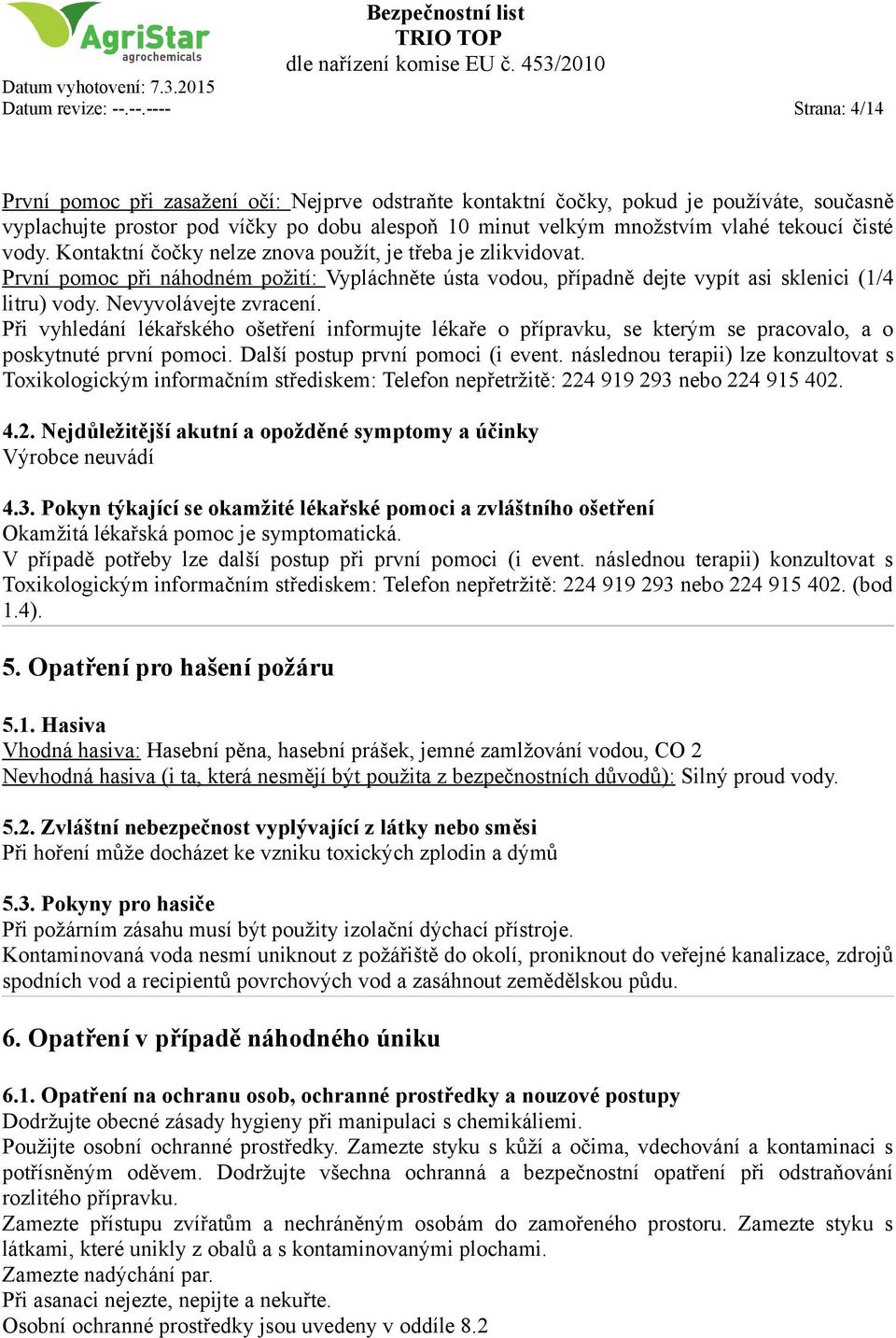 AgriStar agrochemicals

Bezpečnostní list
TRIO TOP
dle nařízení komise EU č. 453/2010

Datum vyhotovení: 7.3.2015
Datum revize: --.--.----
Strana: 4/14

První pomoc při zasažení očí: Nejprve odstraňte kontaktní čočky, pokud je používáte, současně vyplachujte prostor pod víčky po dobu alespoň 10 minut velkým množstvím vlahé tekoucí čisté vody. Kontaktní čočky nelze znova použít, je třeba je zlikvidovat.
První pomoc při náhodném požití: Vypláchněte ústa vodou, případně dejte vypít asi sklenici (1/4 litru) vody. Nevyvolávejte zvracení.
Při vyhledání lékařského ošetření informujte lékaře o přípravku, se kterým se pracovalo, a o poskytnuté první pomoci. Další postup první pomoci (i event. následnou terapii) lze konzultovat s Toxikologickým informačním střediskem: Telefon nepřetržitě: 224 919 293 nebo 224 915 402.

4.2. Nejdůležitější akutní a opožděné symptomy a účinky
Výrobce neuvádí

4.3. Pokyn týkající se okamžité lékařské pomoci a zvláštního ošetření
Okamžitá lékařská pomoc je symptomatická.
V případě potřeby lze další postup při první pomoci (i event. následnou terapii) konzultovat s Toxikologickým informačním střediskem: Telefon nepřetržitě: 224 919 293 nebo 224 915 402. (bod 1.4).

5. Opatření pro hašení požáru

5.1. Hasiva
Vhodná hasiva: Hasební pěna, hasební prášek, jemné zamlžování vodou, CO 2
Nevhodná hasiva (i ta, která nesmějí být použita z bezpečnostních důvodů): Silný proud vody.

5.2. Zvláštní nebezpečnost vyplývající z látky nebo směsi
Při hoření může docházet ke vzniku toxických zplodin a dýmů

5.3. Pokyny pro hasiče
Při požárním zásahu musí být použity izolační dýchací přístroje.
Kontaminovaná voda nesmí uniknout z požářiště do okolí, proniknout do veřejné kanalizace, zdrojů spodních vod a recipientů povrchových vod a zasáhnout zemědělskou půdu.

6. Opatření v případě náhodného úniku

6.1. Opatření na ochranu osob, ochranné prostředky a nouzové postupy
Dodržujte obecné zásady hygieny při manipulaci s chemikáliemi.
Použijte osobní ochranné prostředky. Zamezte styku s kůží a očima, vdechování a kontaminaci s potřísněným oděvem. Dodržujte všechna ochranná a bezpečnostní opatření při odstraňování rozlitého přípravku.
Zamezte přístupu zvířatům a nechráněným osobám do zamořeného prostoru. Zamezte styku s látkami, které unikly z obalů a s kontaminovanými plochami.
Zamezte nadýchání par.
Při asanaci nejezte, nepijte a nekuřte.
Osobní ochranné prostředky jsou uvedeny v oddíle 8.2